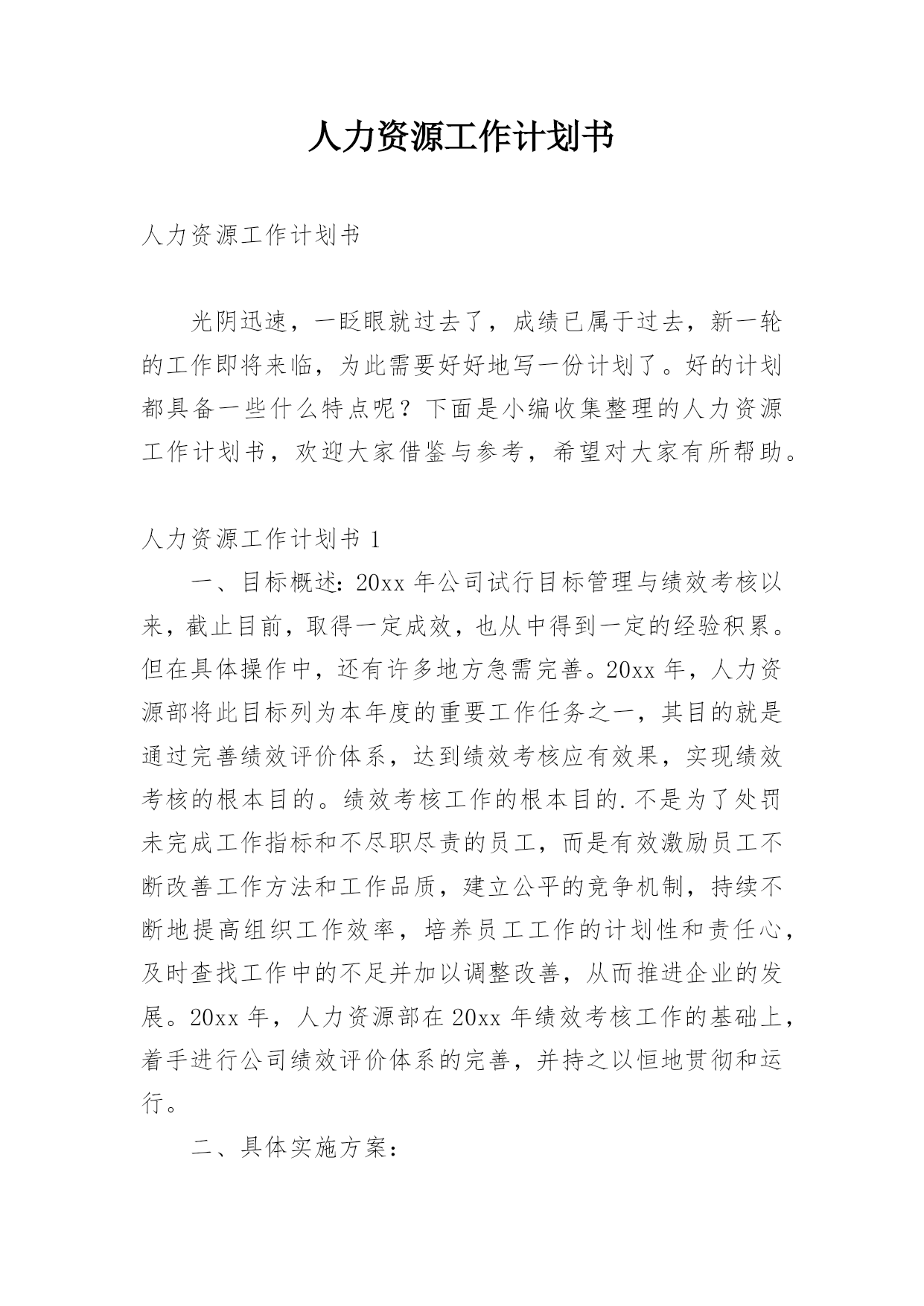 人力资源工作计划书

人力资源工作计划书

光阴迅速，一眨眼就过去了，成绩已属于过去，新一轮的工作即将来临，为此需要好好地写一份计划了。好的计划都具备一些什么特点呢？下面是小编收集整理的人力资源工作计划书，欢迎大家借鉴与参考，希望对大家有所帮助。

人力资源工作计划书 1

一、目标概述：20xx 年公司试行目标管理与绩效考核以来，截止目前，取得一定成效，也从中得到一定的经验积累。但在具体操作中，还有许多地方急需完善。20xx 年，人力资源部将此目标列为本年度的重要工作任务之一，其目的就是通过完善绩效评价体系，达到绩效考核应有效果，实现绩效考核的根本目的。绩效考核工作的根本目的.不是为了处罚未完成工作指标和不尽职尽责的员工，而是有效激励员工不断改善工作方法和工作品质，建立公平的竞争机制，持续不断地提高组织工作效率，培养员工工作的计划性和责任心，及时查找工作中的不足并加以调整改善，从而推进企业的发展。20xx 年，人力资源部在 20xx 年绩效考核工作的基础上，着手进行公司绩效评价体系的完善，并持之以恒地贯彻和运行。

二、具体实施方案：